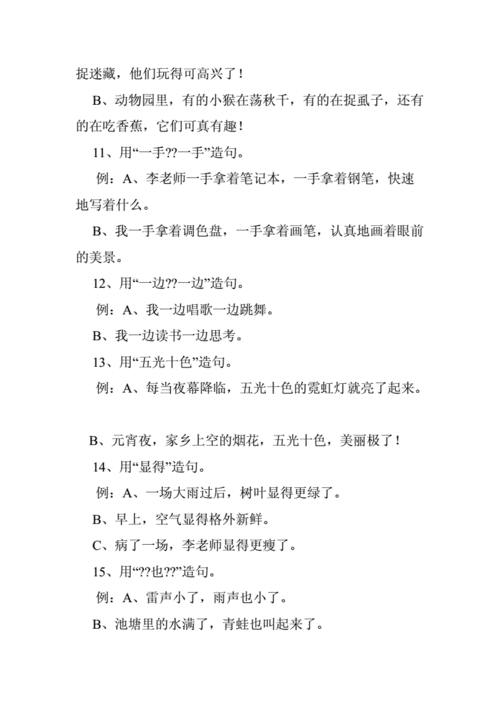 捉迷藏，他们玩得可高兴了！

B、动物园里，有的小猴在荡秋千，有的在捉虱子，还有的在吃香蕉，它们可真有趣！

11、用“一手??一手”造句。

例：A、李老师一手拿着笔记本，一手拿着钢笔，快速地写着什么。

B、我一手拿着调色盘，一手拿着画笔，认真地画着眼前的美景。

12、用“一边??一边”造句。

例：A、我一边唱歌一边跳舞。

B、我一边读书一边思考。

13、用“五光十色”造句。

例：A、每当夜幕降临，五光十色的霓虹灯就亮了起来。

B、元宵夜，家乡上空的烟花，五光十色，美丽极了！

14、用“显得”造句。

例：A、一场大雨过后，树叶显得更绿了。

B、早上，空气显得格外新鲜。

C、病了一场，李老师显得更瘦了。

15、用“??也??”造句。

例：A、雷声小了，雨声也小了。

B、池塘里的水满了，青蛙也叫起来了。